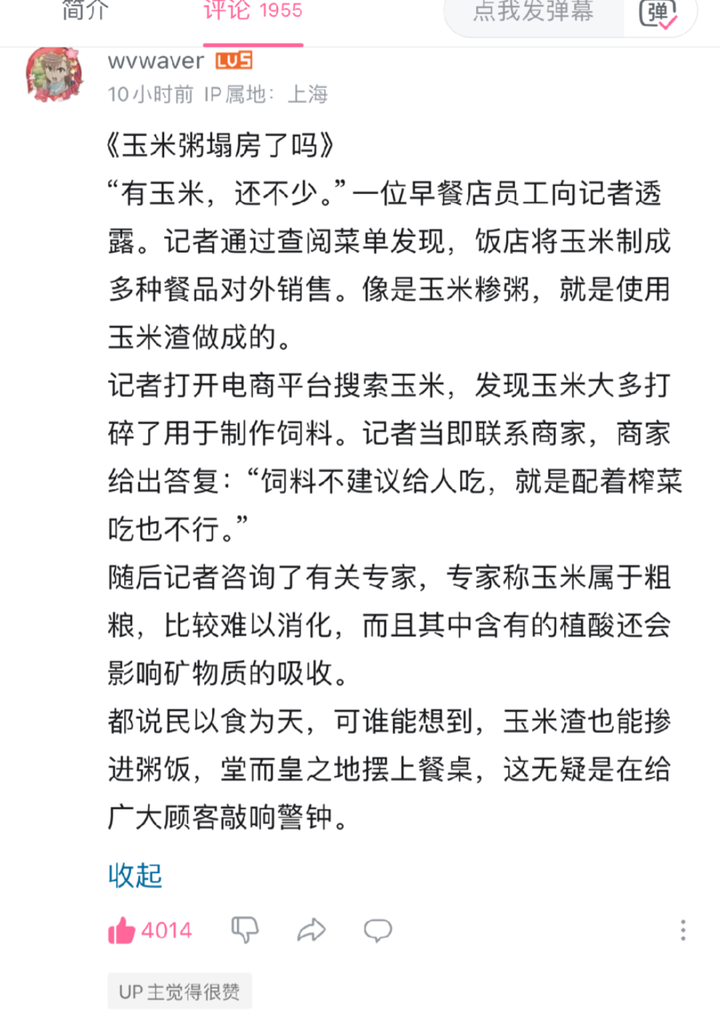 简介 评论 1955 点我发弹幕 弹

wvwaver LV5
10小时前 IP属地：上海

《玉米粥塌房了吗》
“有玉米，还不少。”一位早餐店员工向记者透露。记者通过查阅菜单发现，饭店将玉米制成多种餐品对外销售。像是玉米糁粥，就是使用玉米渣做成的。
记者打开电商平台搜索玉米，发现玉米大多打碎了用于制作饲料。记者当即联系商家，商家给出答复：“饲料不建议给人吃，就是配着榨菜吃也不行。”
随后记者咨询了有关专家，专家称玉米属于粗粮，比较难以消化，而且其中含有的植酸还会影响矿物质的吸收。
都说民以食为天，可谁能想到，玉米渣也能掺进粥饭，堂而皇之地摆上餐桌，这无疑是在给广大顾客敲响警钟。

收起

4014

UP主觉得很赞